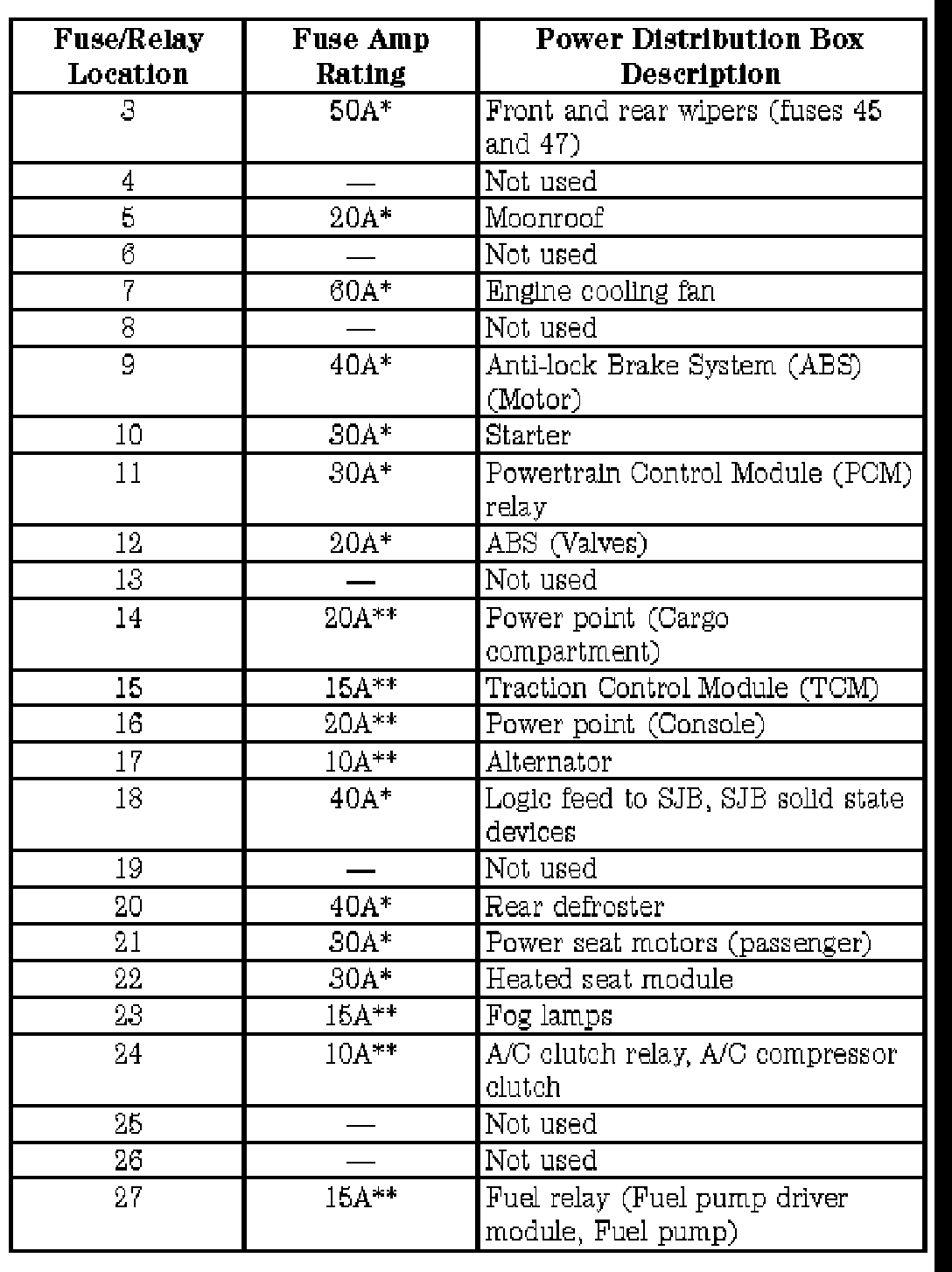 | Fuse/Relay Location | Fuse Amp Rating | Power Distribution Box Description |
|---|---|---|
| 3 | 50A* | Front and rear wipers (fuses 45 and 47) |
| 4 | — | Not used |
| 5 | 20A* | Moonroof |
| 6 | — | Not used |
| 7 | 60A* | Engine cooling fan |
| 8 | — | Not used |
| 9 | 40A* | Anti-lock Brake System (ABS) (Motor) |
| 10 | 30A* | Starter |
| 11 | 30A* | Powertrain Control Module (PCM) relay |
| 12 | 20A* | ABS (Valves) |
| 13 | — | Not used |
| 14 | 20A** | Power point (Cargo compartment) |
| 15 | 15A** | Traction Control Module (TCM) |
| 16 | 20A** | Power point (Console) |
| 17 | 10A** | Alternator |
| 18 | 40A* | Logic feed to SJB, SJB solid state devices |
| 19 | — | Not used |
| 20 | 40A* | Rear defroster |
| 21 | 30A* | Power seat motors (passenger) |
| 22 | 30A* | Heated seat module |
| 23 | 15A** | Fog lamps |
| 24 | 10A** | A/C clutch relay, A/C compressor clutch |
| 25 | — | Not used |
| 26 | — | Not used |
| 27 | 15A** | Fuel relay (Fuel pump driver module, Fuel pump) |